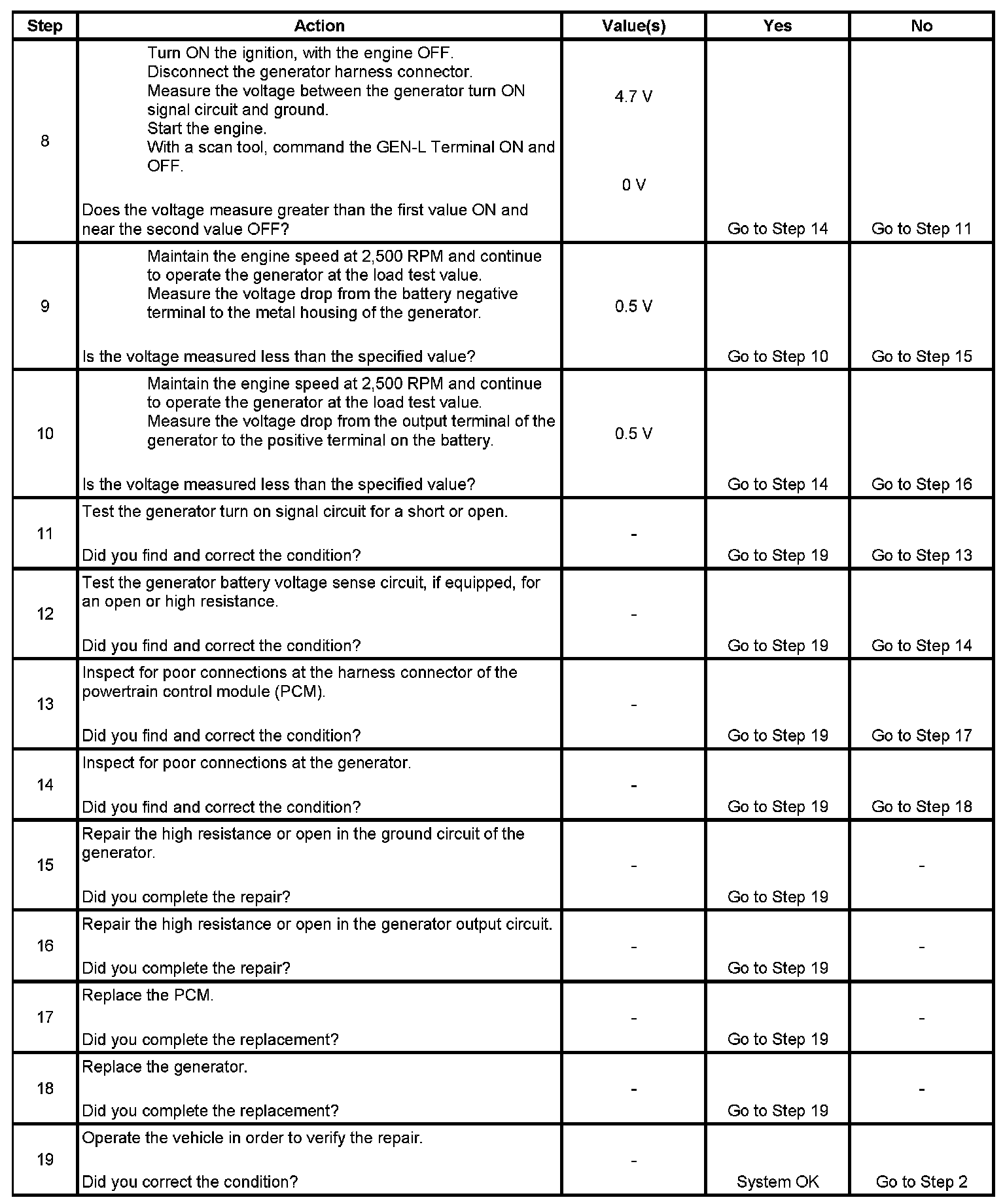 | Step | Action | Value(s) | Yes | No |
|---|---|---|---|---|
| 8 | Turn ON the ignition, with the engine OFF. Disconnect the generator harness connector. Measure the voltage between the generator turn ON signal circuit and ground. Start the engine. With a scan tool, command the GEN-L Terminal ON and OFF. Does the voltage measure greater than the first value ON and near the second value OFF? | 4.7 V 0 V | Go to Step 14 | Go to Step 11 |
| 9 | Maintain the engine speed at 2,500 RPM and continue to operate the generator at the load test value. Measure the voltage drop from the battery negative terminal to the metal housing of the generator. Is the voltage measured less than the specified value? | 0.5 V | Go to Step 10 | Go to Step 15 |
| 10 | Maintain the engine speed at 2,500 RPM and continue to operate the generator at the load test value. Measure the voltage drop from the output terminal of the generator to the positive terminal on the battery. Is the voltage measured less than the specified value? | 0.5 V | Go to Step 14 | Go to Step 16 |
| 11 | Test the generator turn on signal circuit for a short or open. Did you find and correct the condition? | - | Go to Step 19 | Go to Step 13 |
| 12 | Test the generator battery voltage sense circuit, if equipped, for an open or high resistance. Did you find and correct the condition? | - | Go to Step 19 | Go to Step 14 |
| 13 | Inspect for poor connections at the harness connector of the powertrain control module (PCM). Did you find and correct the condition? | - | Go to Step 19 | Go to Step 17 |
| 14 | Inspect for poor connections at the generator. Did you find and correct the condition? | - | Go to Step 19 | Go to Step 18 |
| 15 | Repair the high resistance or open in the ground circuit of the generator. Did you complete the repair? | - | Go to Step 19 | - |
| 16 | Repair the high resistance or open in the generator output circuit. Did you complete the repair? | - | Go to Step 19 | - |
| 17 | Replace the PCM. Did you complete the replacement? | - | Go to Step 19 | - |
| 18 | Replace the generator. Did you complete the replacement? | - | Go to Step 19 | - |
| 19 | Operate the vehicle in order to verify the repair. Did you correct the condition? | - | System OK | Go to Step 2 |